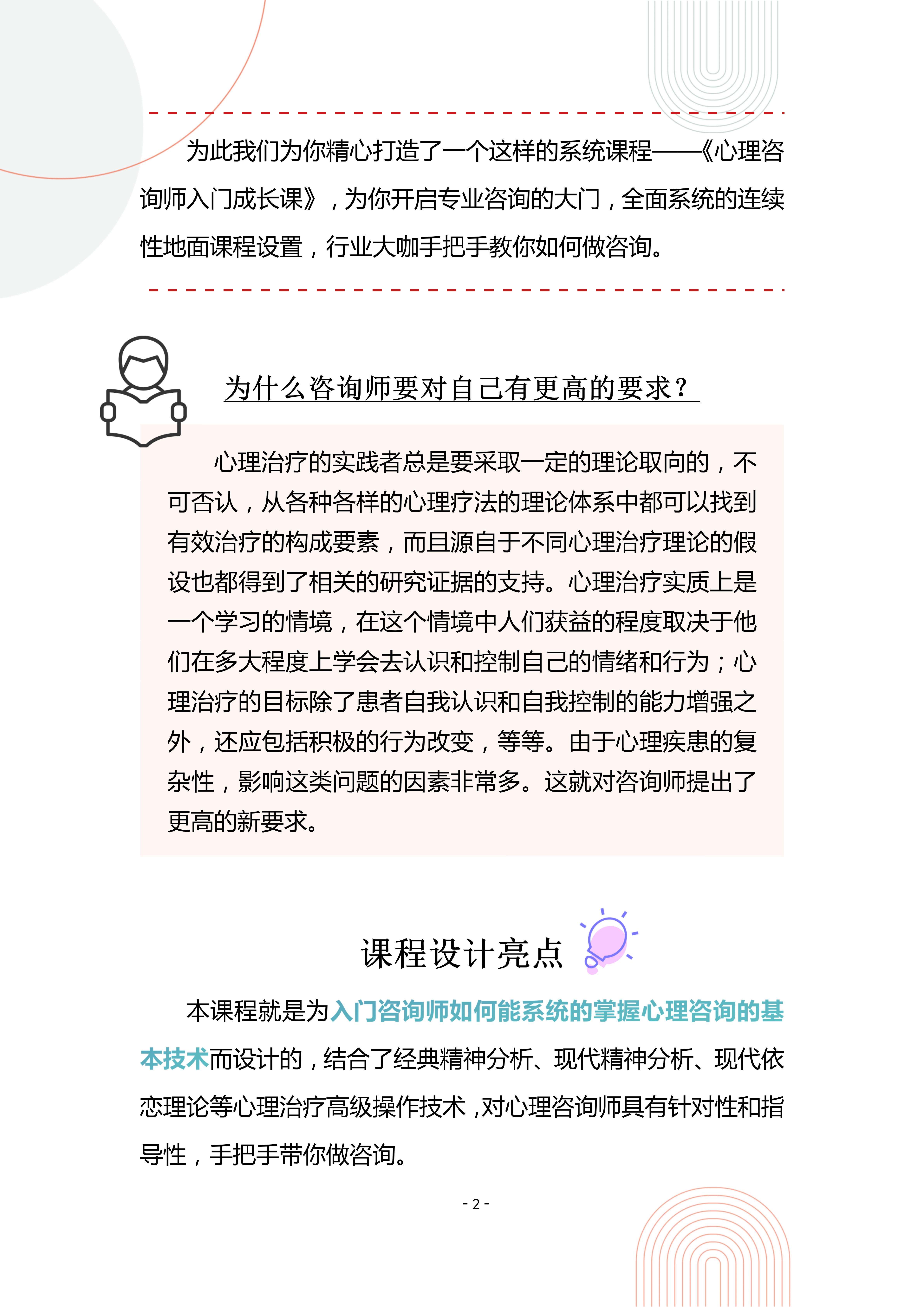 为此我们为你精心打造了一个这样的系统课程——《心理咨询师入门成长课》，为你开启专业咨询的大门，全面系统的连续性地面课程设置，行业大咖手把手教你如何做咨询。

为什么咨询师要对自己有更高的要求？

心理治疗的实践者总是要采取一定的理论取向的，不可否认，从各种各样的心理疗法的理论体系中都可以找到有效治疗的构成要素，而且源自于不同心理治疗理论的假设也都得到了相关的研究证据的支持。心理治疗实质上是一个学习的情境，在这个情境中人们获益的程度取决于他们在多大程度上学会去认识和控制自己的情绪和行为；心理治疗的目标除了患者自我认识和自我控制的能力增强之外，还应包括积极的行为改变，等等。由于心理疾患的复杂性，影响这类问题的因素非常多。这就对咨询师提出了更高的新要求。

课程设计亮点

本课程就是为入门咨询师如何能系统的掌握心理咨询的基本技术而设计的，结合了经典精神分析、现代精神分析、现代依恋理论等心理治疗高级操作技术，对心理咨询师具有针对性和指导性，手把手带你做咨询。

- 2 -